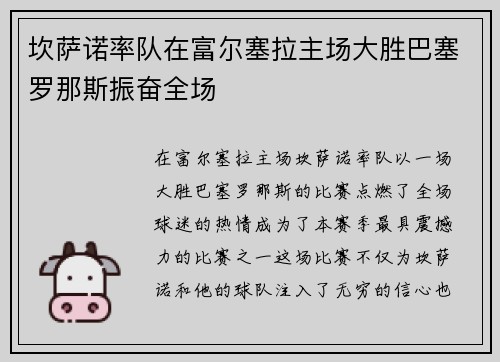 坎萨诺率队在富尔塞拉主场大胜巴塞罗那斯振奋全场

在富尔塞拉主场坎萨诺率队以一场大胜巴塞罗那斯的比赛点燃了全场球迷的热情成为了本赛季最具震撼力的比赛之一这场比赛不仅为坎萨诺和他的球队注入了无穷的信心也